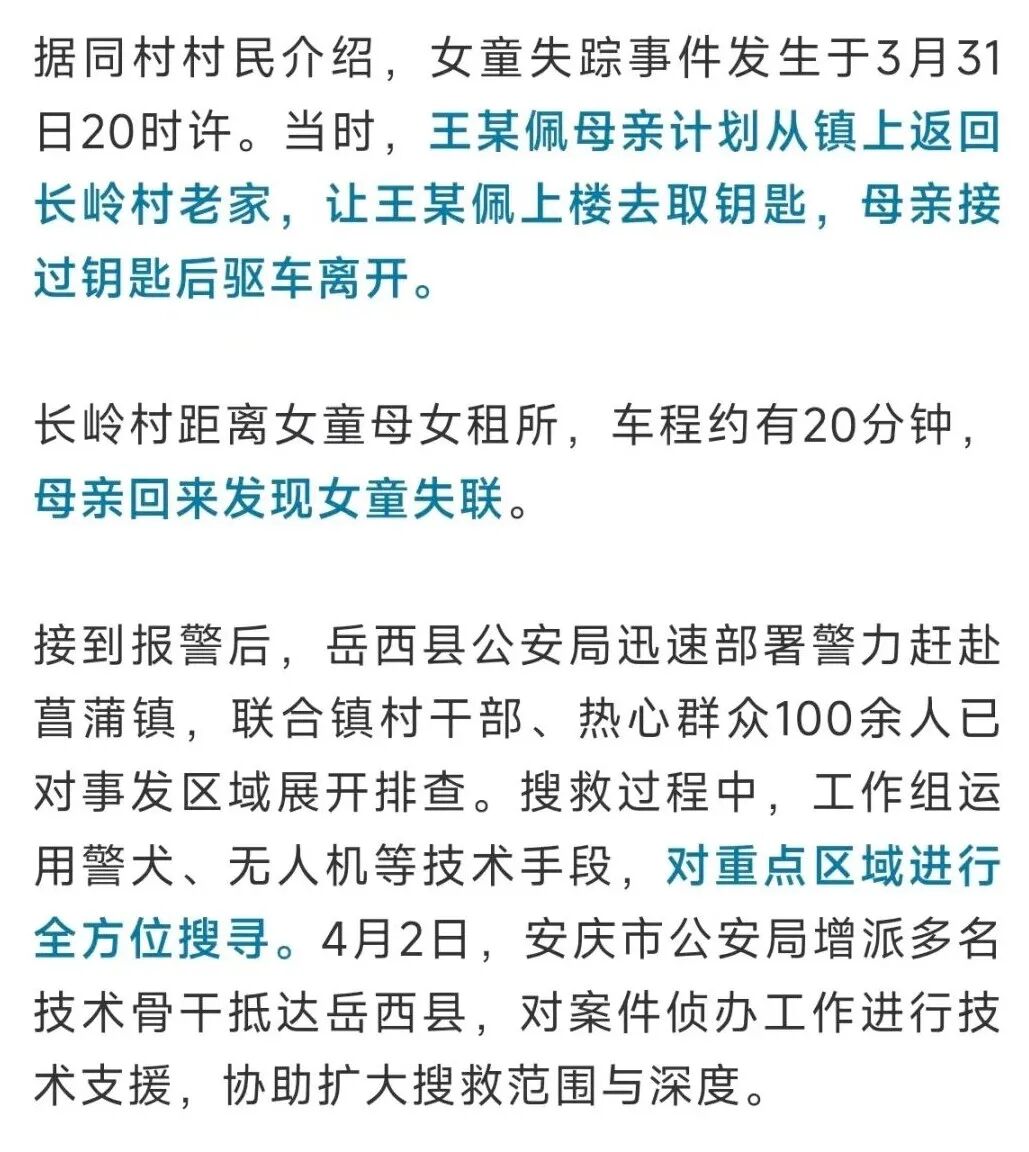 据同村村民介绍，女童失踪事件发生于3月31日20时许。当时，王某佩母亲计划从镇上返回长岭村老家，让王某佩上楼去取钥匙，母亲接过钥匙后驱车离开。

长岭村距离女童母女租所，车程约有20分钟，母亲回来发现女童失联。

接到报警后，岳西县公安局迅速部署警力赶赴菖蒲镇，联合镇村干部、热心群众100余人已对事发区域展开排查。搜救过程中，工作组运用警犬、无人机等技术手段，对重点区域进行全方位搜寻。4月2日，安庆市公安局增派多名技术骨干抵达岳西县，对案件侦办工作进行技术支援，协助扩大搜救范围与深度。